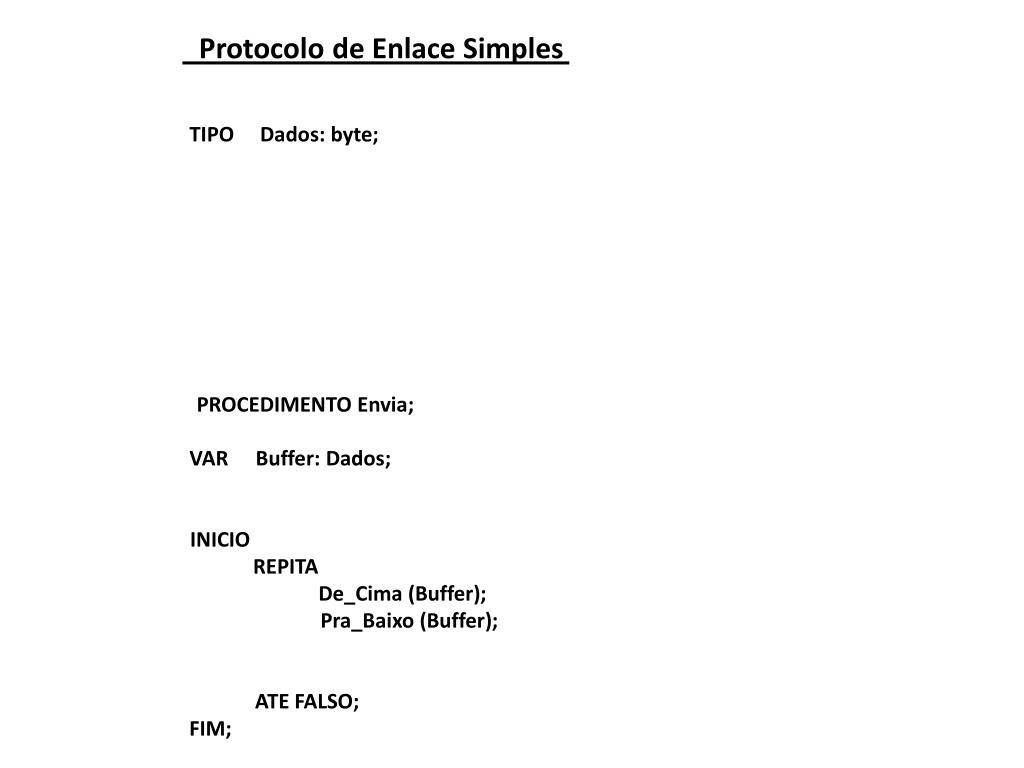 Protocolo de Enlace Simples

TIPO Dados: byte;

PROCEDIMENTO Envia;

VAR Buffer: Dados;

INICIO
REPITA
De_Cima (Buffer);
Pra_Baixo (Buffer);

ATE FALSO;
FIM;